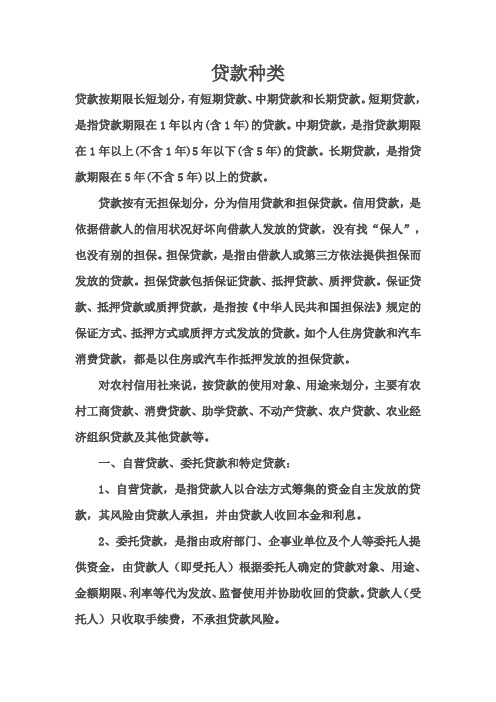 贷款种类

贷款按期限长短划分，有短期贷款、中期贷款和长期贷款。短期贷款，是指贷款期限在1年以内(含1年)的贷款。中期贷款，是指贷款期限在1年以上(不含1年)5年以下(含5年)的贷款。长期贷款，是指贷款期限在5年(不含5年)以上的贷款。

贷款按有无担保划分，分为信用贷款和担保贷款。信用贷款，是依据借款人的信用状况好坏向借款人发放的贷款，没有找“保人”，也没有别的担保。担保贷款，是指由借款人或第三方依法提供担保而发放的贷款。担保贷款包括保证贷款、抵押贷款、质押贷款。保证贷款、抵押贷款或质押贷款，是指按《中华人民共和国担保法》规定的保证方式、抵押方式或质押方式发放的贷款。如个人住房贷款和汽车消费贷款，都是以住房或汽车作抵押发放的担保贷款。

对农村信用社来说，按贷款的使用对象、用途来划分，主要有农村工商贷款、消费贷款、助学贷款、不动产贷款、农户贷款、农业经济组织贷款及其他贷款等。

一、自营贷款、委托贷款和特定贷款：

1、自营贷款，是指贷款人以合法方式筹集的资金自主发放的贷款，其风险由贷款人承担，并由贷款人收回本金和利息。

2、委托贷款，是指由政府部门、企事业单位及个人等委托人提供资金，由贷款人（即受托人）根据委托人确定的贷款对象、用途、金额期限、利率等代为发放、监督使用并协助收回的贷款。贷款人（受托人）只收取手续费，不承担贷款风险。